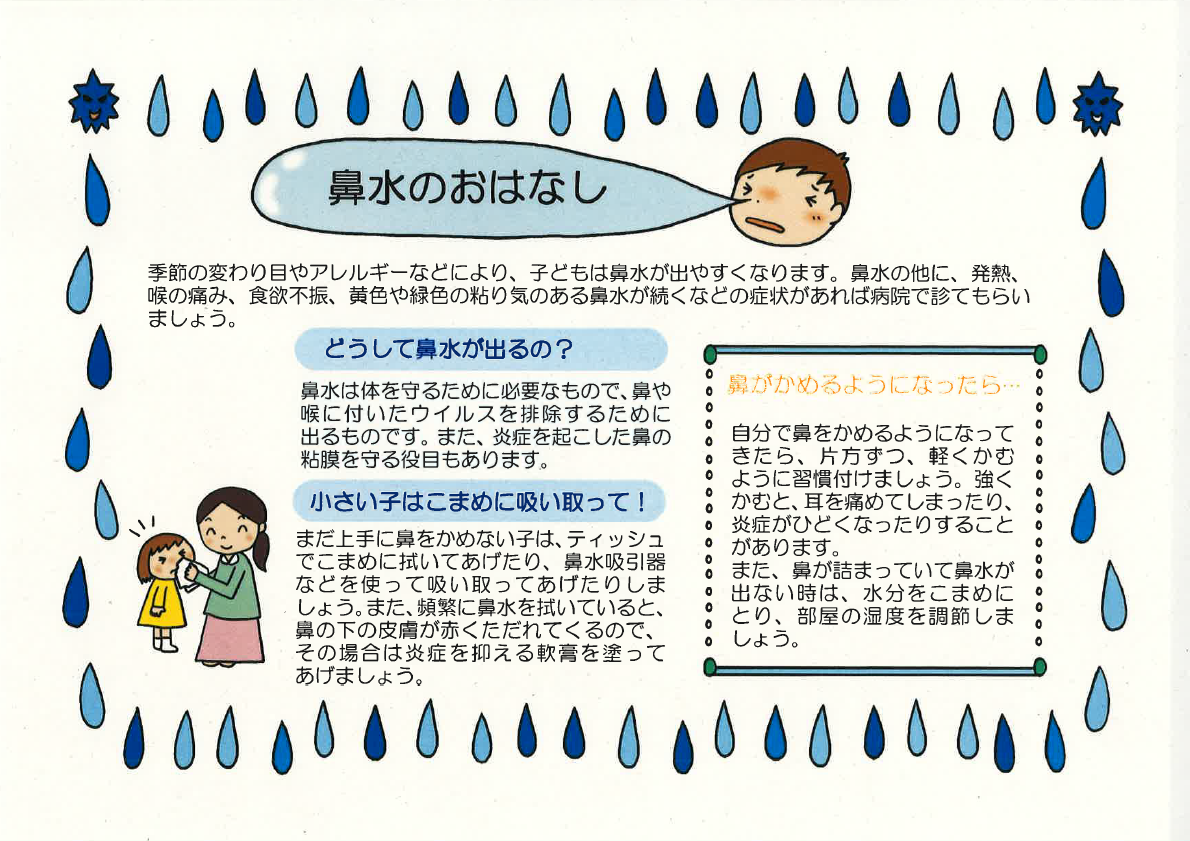 鼻水のおはなし

季節の変わり目やアレルギーなどにより、子どもは鼻水が出やすくなります。鼻水の他に、発熱、喉の痛み、食欲不振、黄色や緑色の粘り気のある鼻水が続くなどの症状があれば病院で診てもらいましょう。

どうして鼻水が出るの？

鼻水は体を守るために必要なもので、鼻や喉に付いたウイルスを排除するために出るものです。また、炎症を起こした鼻の粘膜を守る役目もあります。

小さい子はこまめに吸い取って！

まだ上手に鼻をかめない子は、ティッシュでこまめに拭いてあげたり、鼻水吸引器などを使って吸い取ってあげたりしましょう。また、頻繁に鼻水を拭いていると、鼻の下の皮膚が赤くただれてくるので、その場合は炎症を抑える軟膏を塗ってあげましょう。

鼻がかめるようになったら…

自分で鼻をかめるようになってきたら、片方ずつ、軽くかむように習慣付けましょう。強くかむと、耳を痛めてしまったり、炎症がひどくなったりすることがあります。
また、鼻が詰まっていて鼻水が出ない時は、水分をこまめにとり、部屋の湿度を調節しましょう。